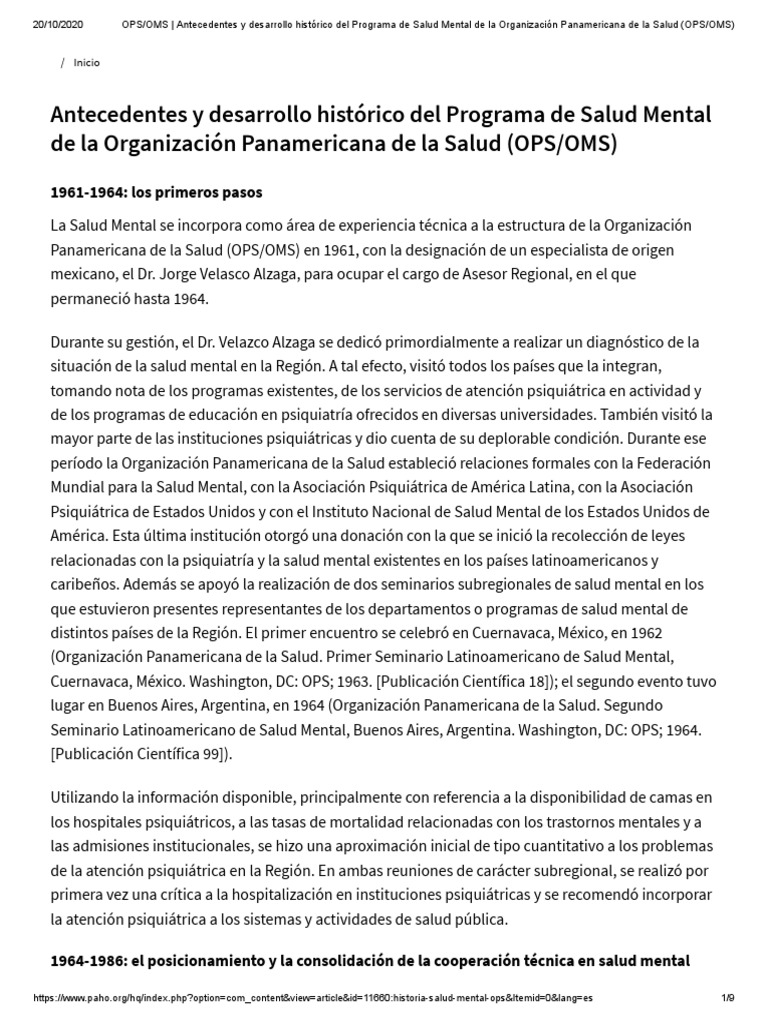 20/10/2020 OPS/OMS | Antecedentes y desarrollo histórico del Programa de Salud Mental de la Organización Panamericana de la Salud (OPS/OMS)

/ Inicio

Antecedentes y desarrollo histórico del Programa de Salud Mental de la Organización Panamericana de la Salud (OPS/OMS)

1961-1964: los primeros pasos

La Salud Mental se incorpora como área de experiencia técnica a la estructura de la Organización Panamericana de la Salud (OPS/OMS) en 1961, con la designación de un especialista de origen mexicano, el Dr. Jorge Velasco Alzaga, para ocupar el cargo de Asesor Regional, en el que permaneció hasta 1964.

Durante su gestión, el Dr. Velazco Alzaga se dedicó primordialmente a realizar un diagnóstico de la situación de la salud mental en la Región. A tal efecto, visitó todos los países que la integran, tomando nota de los programas existentes, de los servicios de atención psiquiátrica en actividad y de los programas de educación en psiquiatría ofrecidos en diversas universidades. También visitó la mayor parte de las instituciones psiquiátricas y dio cuenta de su deplorable condición. Durante ese período la Organización Panamericana de la Salud estableció relaciones formales con la Federación Mundial para la Salud Mental, con la Asociación Psiquiátrica de América Latina, con la Asociación Psiquiátrica de Estados Unidos y con el Instituto Nacional de Salud Mental de los Estados Unidos de América. Esta última institución otorgó una donación con la que se inició la recolección de leyes relacionadas con la psiquiatría y la salud mental existentes en los países latinoamericanos y caribeños. Además se apoyó la realización de dos seminarios subregionales de salud mental en los que estuvieron presentes representantes de los departamentos o programas de salud mental de distintos países de la Región. El primer encuentro se celebró en Cuernavaca, México, en 1962 (Organización Panamericana de la Salud. Primer Seminario Latinoamericano de Salud Mental, Cuernavaca, México. Washington, DC: OPS; 1963. [Publicación Científica 18]); el segundo evento tuvo lugar en Buenos Aires, Argentina, en 1964 (Organización Panamericana de la Salud. Segundo Seminario Latinoamericano de Salud Mental, Buenos Aires, Argentina. Washington, DC: OPS; 1964. [Publicación Científica 99]).

Utilizando la información disponible, principalmente con referencia a la disponibilidad de camas en los hospitales psiquiátricos, a las tasas de mortalidad relacionadas con los trastornos mentales y a las admisiones institucionales, se hizo una aproximación inicial de tipo cuantitativo a los problemas de la atención psiquiátrica en la Región. En ambas reuniones de carácter subregional, se realizó por primera vez una crítica a la hospitalización en instituciones psiquiátricas y se recomendó incorporar la atención psiquiátrica a los sistemas y actividades de salud pública.

1964-1986: el posicionamiento y la consolidación de la cooperación técnica en salud mental

https://www.paho.org/hq/index.php?option=com_content&view=article&id=11660:historia-salud-mental-ops&Itemid=0&lang=es 1/9